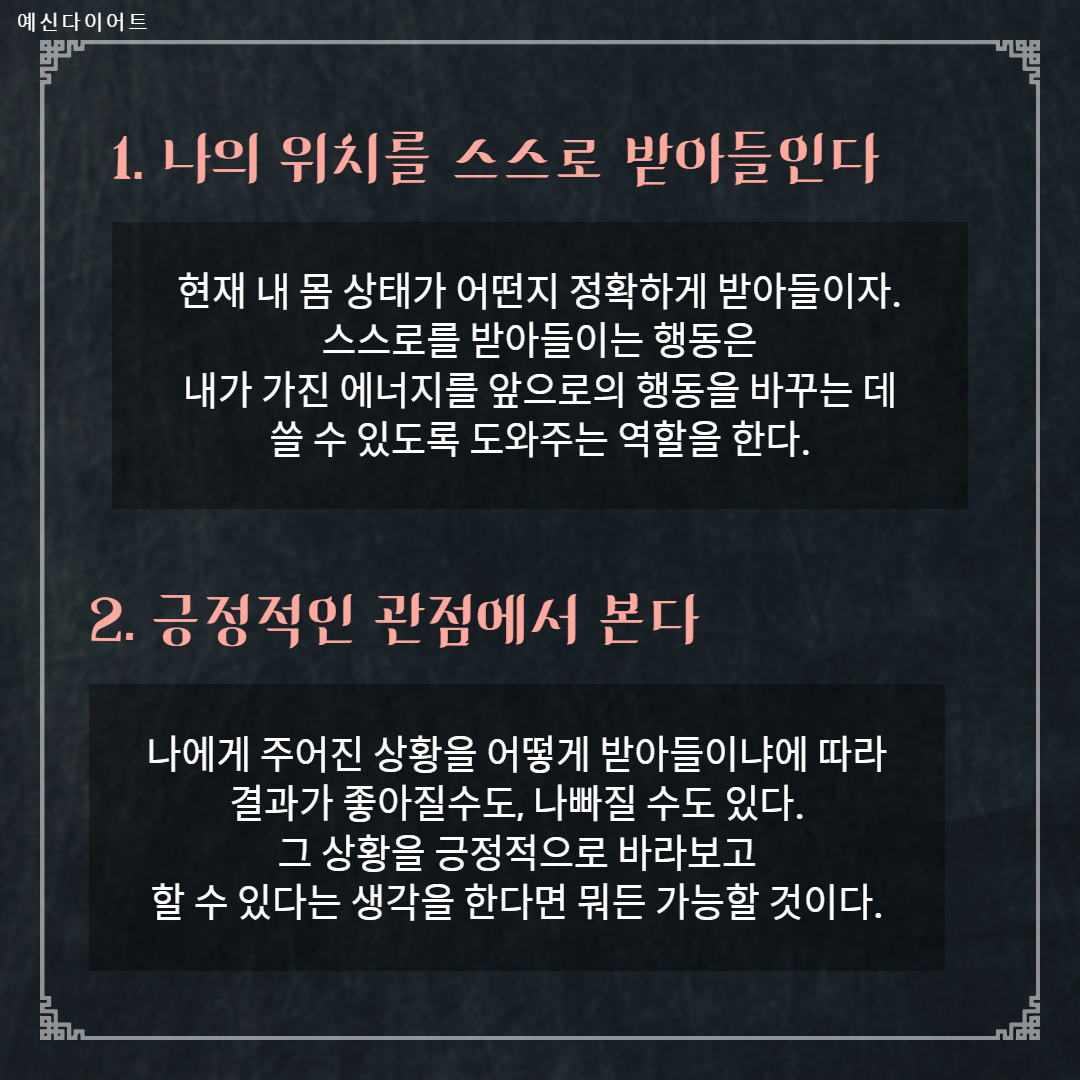 예신다이어트

1. 나의 위치를 스스로 받아들인다

현재 내 몸 상태가 어떤지 정확하게 받아들이자. 스스로를 받아들이는 행동은 내가 가진 에너지를 앞으로의 행동을 바꾸는 데 쓸 수 있도록 도와주는 역할을 한다.

2. 긍정적인 관점에서 본다

나에게 주어진 상황을 어떻게 받아들이냐에 따라 결과가 좋아질수도, 나빠질 수도 있다. 그 상황을 긍정적으로 바라보고 할 수 있다는 생각을 한다면 뭐든 가능할 것이다.